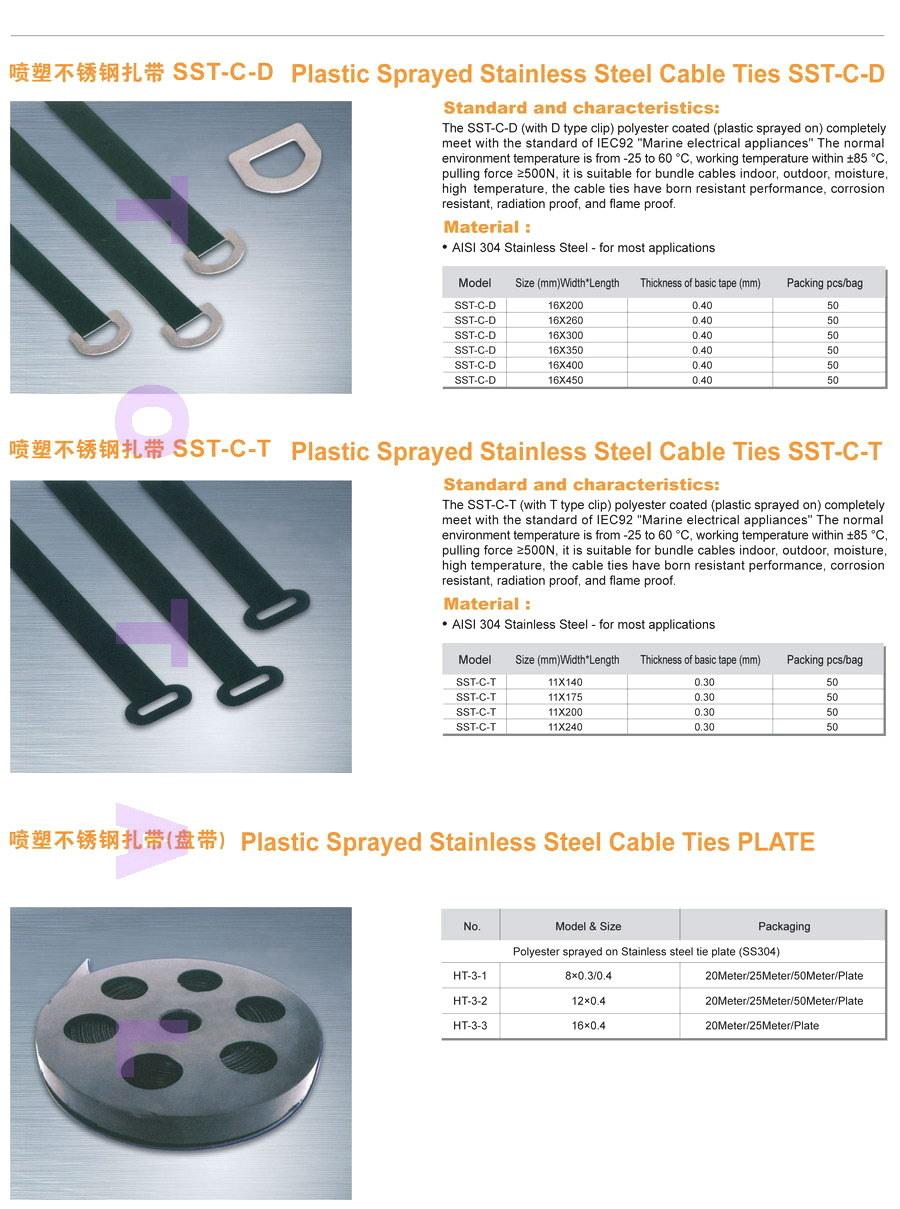 喷塑不锈钢扎带 SST-C-D Plastic Sprayed Stainless Steel Cable Ties SST-C-D

Standard and characteristics:
The SST-C-D (with D type clip) polyester coated (plastic sprayed on) completely meet with the standard of IEC92 "Marine electrical appliances" The normal environment temperature is from -25 to 60 °C, working temperature within ±85 °C, pulling force ≥500N, it is suitable for bundle cables indoor, outdoor, moisture, high temperature, the cable ties have born resistant performance, corrosion resistant, radiation proof, and flame proof.

Material :
• AISI 304 Stainless Steel - for most applications

| Model | Size (mm)Width*Length | Thickness of basic tape (mm) | Packing pcs/bag |
|---|---|---|---|
| SST-C-D | 16X200 | 0.40 | 50 |
| SST-C-D | 16X260 | 0.40 | 50 |
| SST-C-D | 16X300 | 0.40 | 50 |
| SST-C-D | 16X350 | 0.40 | 50 |
| SST-C-D | 16X400 | 0.40 | 50 |
| SST-C-D | 16X450 | 0.40 | 50 |

喷塑不锈钢扎带 SST-C-T Plastic Sprayed Stainless Steel Cable Ties SST-C-T

Standard and characteristics:
The SST-C-T (with T type clip) polyester coated (plastic sprayed on) completely meet with the standard of IEC92 "Marine electrical appliances" The normal environment temperature is from -25 to 60 °C, working temperature within ±85 °C, pulling force ≥500N, it is suitable for bundle cables indoor, outdoor, moisture, high temperature, the cable ties have born resistant performance, corrosion resistant, radiation proof, and flame proof.

Material :
• AISI 304 Stainless Steel - for most applications

| Model | Size (mm)Width*Length | Thickness of basic tape (mm) | Packing pcs/bag |
|---|---|---|---|
| SST-C-T | 11X140 | 0.30 | 50 |
| SST-C-T | 11X175 | 0.30 | 50 |
| SST-C-T | 11X200 | 0.30 | 50 |
| SST-C-T | 11X240 | 0.30 | 50 |

喷塑不锈钢扎带(盘带) Plastic Sprayed Stainless Steel Cable Ties PLATE

| No. | Model & Size | Packaging |
|---|---|---|
| Polyester sprayed on Stainless steel tie plate (SS304) | | |
| HT-3-1 | 8×0.3/0.4 | 20Meter/25Meter/50Meter/Plate |
| HT-3-2 | 12×0.4 | 20Meter/25Meter/50Meter/Plate |
| HT-3-3 | 16×0.4 | 20Meter/25Meter/Plate |